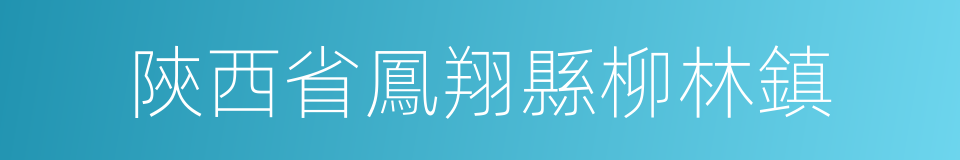 陝西省鳳翔縣柳林鎮